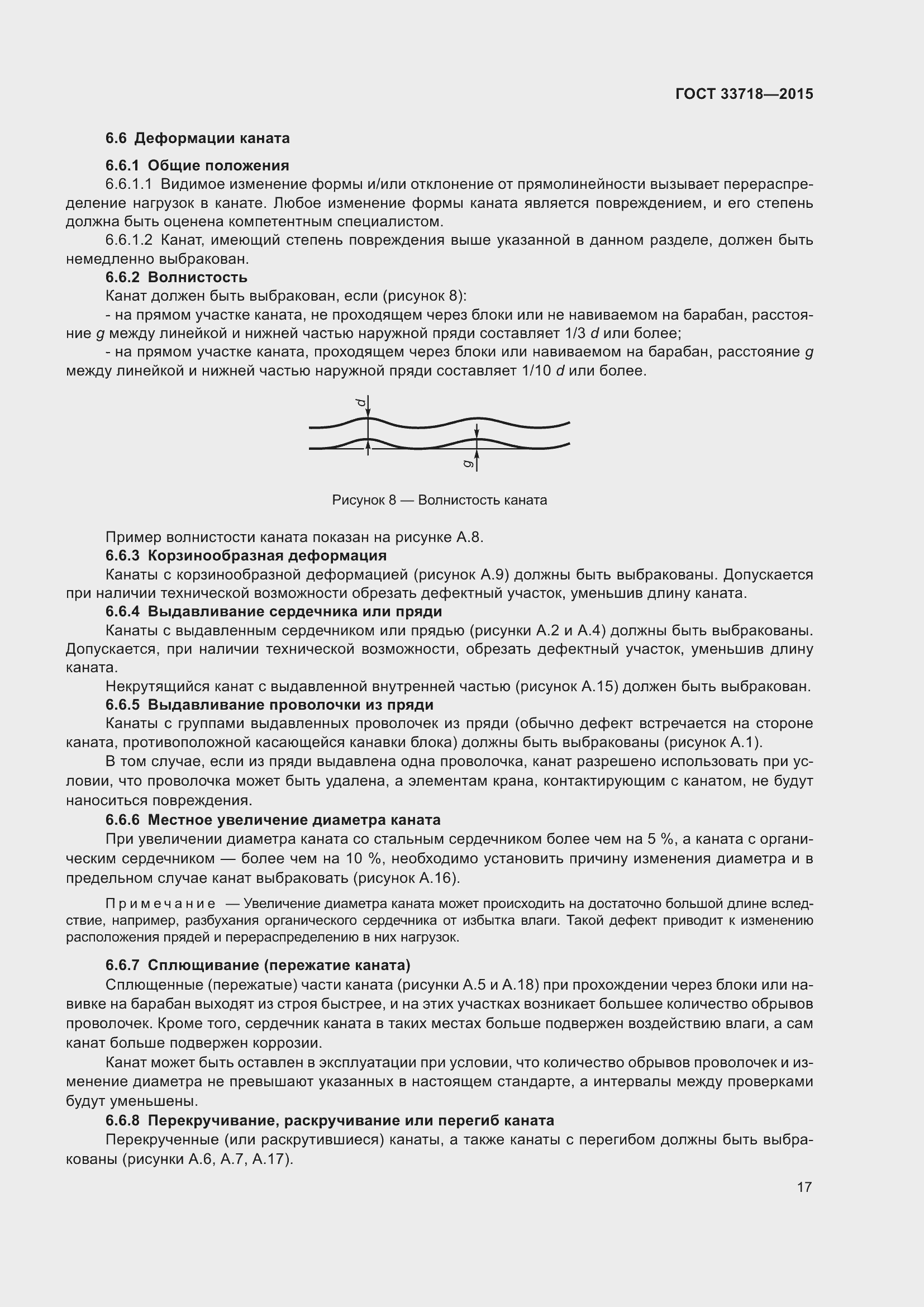 ГОСТ 33718—2015

6.6 Деформации каната

6.6.1 Общие положения

6.6.1.1 Видимое изменение формы и/или отклонение от прямолинейности вызывает перераспределение нагрузок в канате. Любое изменение формы каната является повреждением, и его степень должна быть оценена компетентным специалистом.

6.6.1.2 Канат, имеющий степень повреждения выше указанной в данном разделе, должен быть немедленно выбракован.

6.6.2 Волнистость

Канат должен быть выбракован, если (рисунок 8):

- на прямом участке каната, не проходящем через блоки или не навиваемом на барабан, расстояние $g$ между линейкой и нижней частью наружной пряди составляет 1/3 $d$ или более;

- на прямом участке каната, проходящем через блоки или навиваемом на барабан, расстояние $g$ между линейкой и нижней частью наружной пряди составляет 1/10 $d$ или более.

$d$

$g$

Рисунок 8 — Волнистость каната

Пример волнистости каната показан на рисунке А.8.

6.6.3 Корзинообразная деформация

Канаты с корзинообразной деформацией (рисунок А.9) должны быть выбракованы. Допускается при наличии технической возможности обрезать дефектный участок, уменьшив длину каната.

6.6.4 Выдавливание сердечника или пряди

Канаты с выдавленным сердечником или прядью (рисунки А.2 и А.4) должны быть выбракованы. Допускается, при наличии технической возможности, обрезать дефектный участок, уменьшив длину каната.

Некрутящийся канат с выдавленной внутренней частью (рисунок А.15) должен быть выбракован.

6.6.5 Выдавливание проволочки из пряди

Канаты с группами выдавленных проволочек из пряди (обычно дефект встречается на стороне каната, противоположной касающейся канавки блока) должны быть выбракованы (рисунок А.1).

В том случае, если из пряди выдавлена одна проволочка, канат разрешено использовать при условии, что проволочка может быть удалена, а элементам крана, контактирующим с канатом, не будут наноситься повреждения.

6.6.6 Местное увеличение диаметра каната

При увеличении диаметра каната со стальным сердечником более чем на 5 %, а каната с органическим сердечником — более чем на 10 %, необходимо установить причину изменения диаметра и в предельном случае канат выбраковать (рисунок А.16).

Примечание — Увеличение диаметра каната может происходить на достаточно большой длине вследствие, например, разбухания органического сердечника от избытка влаги. Такой дефект приводит к изменению расположения прядей и перераспределению в них нагрузок.

6.6.7 Сплющивание (пережатие каната)

Сплющенные (пережатые) части каната (рисунки А.5 и А.18) при прохождении через блоки или навивке на барабан выходят из строя быстрее, и на этих участках возникает большее количество обрывов проволочек. Кроме того, сердечник каната в таких местах больше подвержен воздействию влаги, а сам канат больше подвержен коррозии.

Канат может быть оставлен в эксплуатации при условии, что количество обрывов проволочек и изменение диаметра не превышают указанных в настоящем стандарте, а интервалы между проверками будут уменьшены.

6.6.8 Перекручивание, раскручивание или перегиб каната

Перекрученные (или раскрутившиеся) канаты, а также канаты с перегибом должны быть выбракованы (рисунки А.6, А.7, А.17).

17